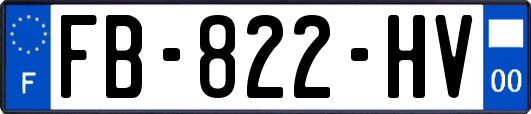 F
FB-822-HV
00